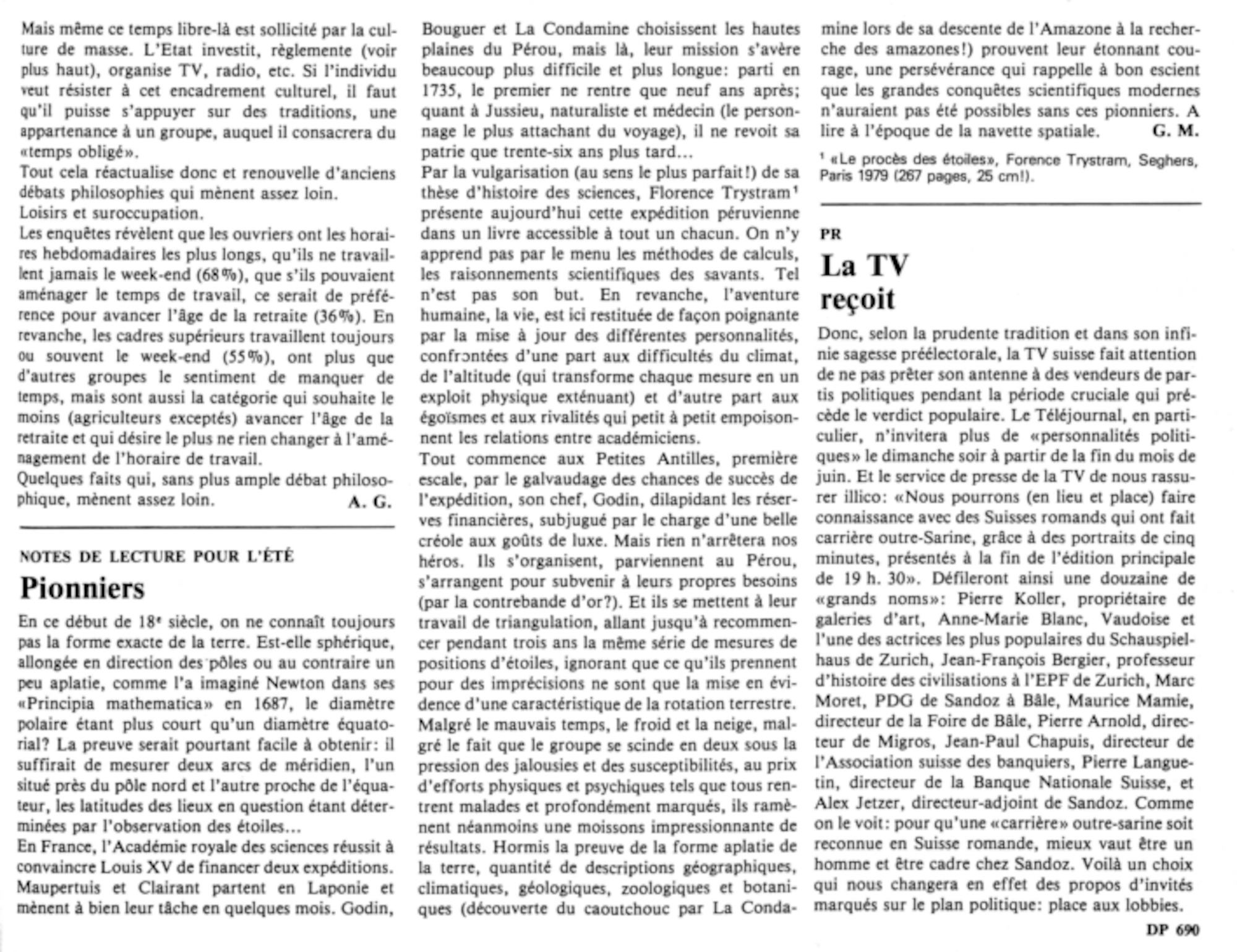 Mais même ce temps libre-là est sollicité par la culture de masse. L'Etat investit, règlemente (voir plus haut), organise TV, radio, etc. Si l'individu veut résister à cet encadrement culturel, il faut qu'il puisse s'appuyer sur des traditions, une appartenance à un groupe, auquel il consacrera du «temps obligé».
Tout cela réactualise donc et renouvelle d'anciens débats philosophies qui mènent assez loin.
Loisirs et suroccupation.
Les enquêtes révèlent que les ouvriers ont les horaires hebdomadaires les plus longs, qu'ils ne travaillent jamais le week-end (68%), que s'ils pouvaient aménager le temps de travail, ce serait de préférence pour avancer l'âge de la retraite (36%). En revanche, les cadres supérieurs travaillent toujours ou souvent le week-end (55%), ont plus que d'autres groupes le sentiment de manquer de temps, mais sont aussi la catégorie qui souhaite le moins (agriculteurs exceptés) avancer l'âge de la retraite et qui désire le plus ne rien changer à l'aménagement de l'horaire de travail.
Quelques faits qui, sans plus ample débat philosophique, mènent assez loin. A. G.

NOTES DE LECTURE POUR L'ÉTÉ
Pionniers

En ce début de 18e siècle, on ne connaît toujours pas la forme exacte de la terre. Est-elle sphérique, allongée en direction des pôles ou au contraire un peu aplatie, comme l'a imaginé Newton dans ses «Principia mathematica» en 1687, le diamètre polaire étant plus court qu'un diamètre équatorial? La preuve serait pourtant facile à obtenir: il suffirait de mesurer deux arcs de méridien, l'un situé près du pôle nord et l'autre proche de l'équateur, les latitudes des lieux en question étant déterminées par l'observation des étoiles...
En France, l'Académie royale des sciences réussit à convaincre Louis XV de financer deux expéditions. Maupertuis et Clairant partent en Laponie et mènent à bien leur tâche en quelques mois. Godin, Bouguer et La Condamine choisissent les hautes plaines du Pérou, mais là, leur mission s'avère beaucoup plus difficile et plus longue: parti en 1735, le premier ne rentre que neuf ans après; quant à Jussieu, naturaliste et médecin (le personnage le plus attachant du voyage), il ne revoit sa patrie que trente-six ans plus tard...
Par la vulgarisation (au sens le plus parfait!) de sa thèse d'histoire des sciences, Florence Trystram¹ présente aujourd'hui cette expédition péruvienne dans un livre accessible à tout un chacun. On n'y apprend pas par le menu les méthodes de calculs, les raisonnements scientifiques des savants. Tel n'est pas son but. En revanche, l'aventure humaine, la vie, est ici restituée de façon poignante par la mise à jour des différentes personnalités, confrontées d'une part aux difficultés du climat, de l'altitude (qui transforme chaque mesure en un exploit physique exténuant) et d'autre part aux égoïsmes et aux rivalités qui petit à petit empoisonnent les relations entre académiciens.
Tout commence aux Petites Antilles, première escale, par le galvaudage des chances de succès de l'expédition, son chef, Godin, dilapidant les réserves financières, subjugué par le charge d'une belle créole aux goûts de luxe. Mais rien n'arrêtera nos héros. Ils s'organisent, parviennent au Pérou, s'arrangent pour subvenir à leurs propres besoins (par la contrebande d'or?). Et ils se mettent à leur travail de triangulation, allant jusqu'à recommencer pendant trois ans la même série de mesures de positions d'étoiles, ignorant que ce qu'ils prennent pour des imprécisions ne sont que la mise en évidence d'une caractéristique de la rotation terrestre.
Malgré le mauvais temps, le froid et la neige, malgré le fait que le groupe se scinde en deux sous la pression des jalousies et des susceptibilités, au prix d'efforts physiques et psychiques tels que tous rentrent malades et profondément marqués, ils ramènent néanmoins une moissons impressionnante de résultats. Hormis la preuve de la forme aplatie de la terre, quantité de descriptions géographiques, climatiques, géologiques, zoologiques et botaniques (découverte du caoutchouc par La Condamine lors de sa descente de l'Amazone à la recherche des amazones!) prouvent leur étonnant courage, une persévérance qui rappelle à bon escient que les grandes conquêtes scientifiques modernes n'auraient pas été possibles sans ces pionniers. A lire à l'époque de la navette spatiale. G. M.

¹ «Le procès des étoiles», Forence Trystram, Seghers, Paris 1979 (267 pages, 25 cm!).

PR
La TV reçoit

Donc, selon la prudente tradition et dans son infinie sagesse préélectorale, la TV suisse fait attention de ne pas prêter son antenne à des vendeurs de partis politiques pendant la période cruciale qui précède le verdict populaire. Le Téléjournal, en particulier, n'invitera plus de «personnalités politiques» le dimanche soir à partir de la fin du mois de juin. Et le service de presse de la TV de nous rassurer illico: «Nous pourrons (en lieu et place) faire connaissance avec des Suisses romands qui ont fait carrière outre-Sarine, grâce à des portraits de cinq minutes, présentés à la fin de l'édition principale de 19 h. 30». Défileront ainsi une douzaine de «grands noms»: Pierre Koller, propriétaire de galeries d'art, Anne-Marie Blanc, Vaudoise et l'une des actrices les plus populaires du Schauspielhaus de Zurich, Jean-François Bergier, professeur d'histoire des civilisations à l'EPF de Zurich, Marc Moret, PDG de Sandoz à Bâle, Maurice Mamie, directeur de la Foire de Bâle, Pierre Arnold, directeur de Migros, Jean-Paul Chapuis, directeur de l'Association suisse des banquiers, Pierre Languetin, directeur de la Banque Nationale Suisse, et Alex Jetzer, directeur-adjoint de Sandoz. Comme on le voit: pour qu'une «carrière» outre-sarine soit reconnue en Suisse romande, mieux vaut être un homme et être cadre chez Sandoz. Voilà un choix qui nous changera en effet des propos d'invités marqués sur le plan politique: place aux lobbies.

DP 690